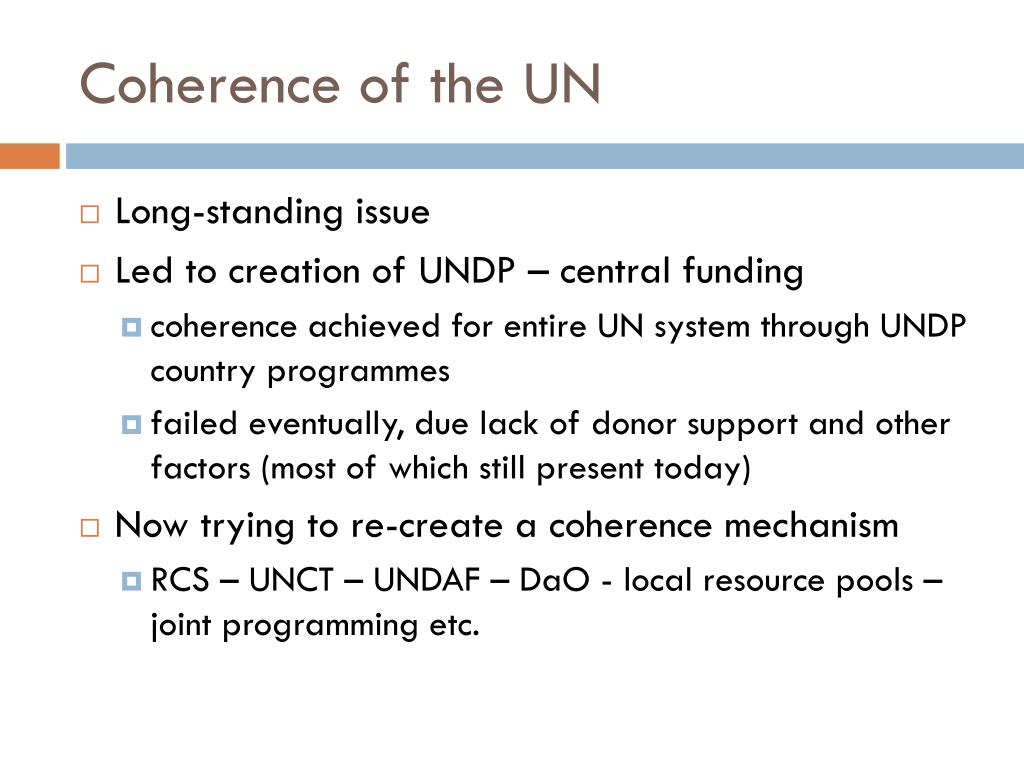 Coherence of the UN

Long-standing issue

Led to creation of UNDP – central funding

coherence achieved for entire UN system through UNDP country programmes

failed eventually, due lack of donor support and other factors (most of which still present today)

Now trying to re-create a coherence mechanism

RCS – UNCT – UNDAF – DaO - local resource pools – joint programming etc.